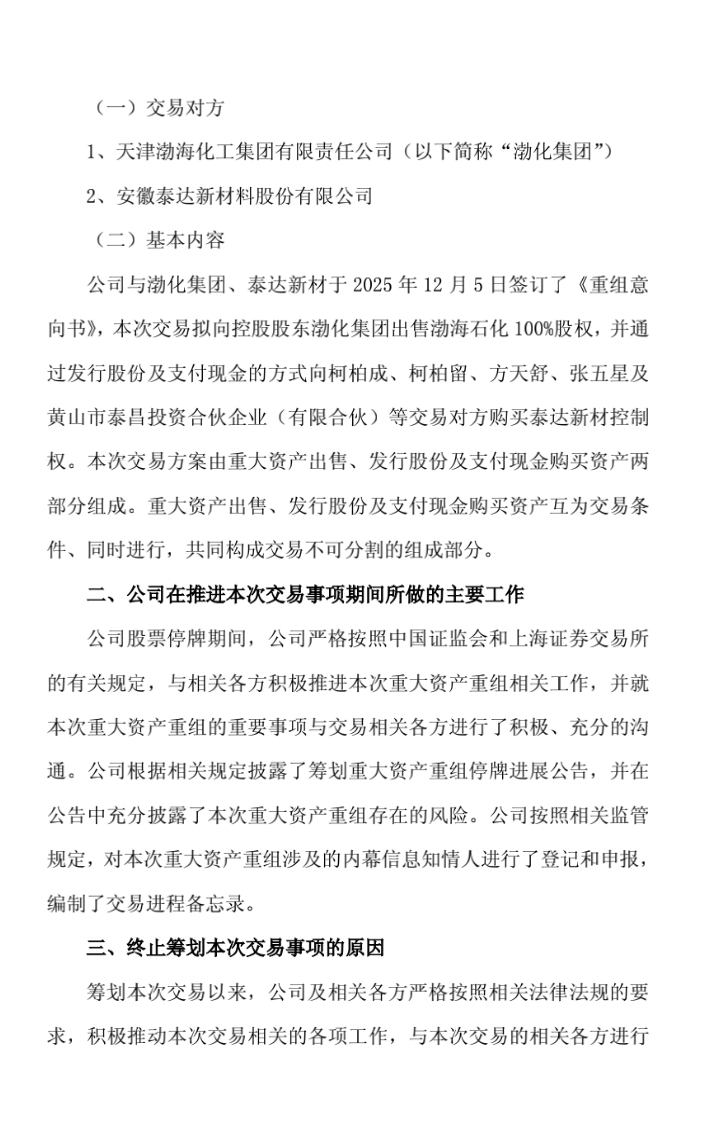 （一）交易对方

1、天津渤海化工集团有限责任公司（以下简称“渤化集团”）

2、安徽泰达新材料股份有限公司

（二）基本内容

公司与渤化集团、泰达新材于 2025 年 12 月 5 日签订了《重组意向书》，本次交易拟向控股股东渤化集团出售渤海石化 100%股权，并通过发行股份及支付现金的方式向柯柏成、柯柏留、方天舒、张五星及黄山市泰昌投资合伙企业（有限合伙）等交易对方购买泰达新材控制权。本次交易方案由重大资产出售、发行股份及支付现金购买资产两部分组成。重大资产出售、发行股份及支付现金购买资产互为交易条件、同时进行，共同构成交易不可分割的组成部分。

二、公司在推进本次交易事项期间所做的主要工作

公司股票停牌期间，公司严格按照中国证监会和上海证券交易所的有关规定，与相关各方积极推进本次重大资产重组相关工作，并就本次重大资产重组的重要事项与交易相关各方进行了积极、充分的沟通。公司根据相关规定披露了筹划重大资产重组停牌进展公告，并在公告中充分披露了本次重大资产重组存在的风险。公司按照相关监管规定，对本次重大资产重组涉及的内幕信息知情人进行了登记和申报，编制了交易进程备忘录。

三、终止筹划本次交易事项的原因

筹划本次交易以来，公司及相关各方严格按照相关法律法规的要求，积极推动本次交易相关的各项工作，与本次交易的相关各方进行